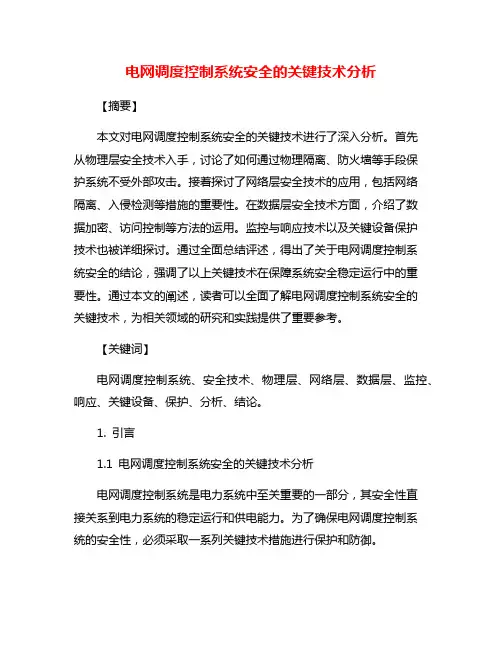 电网调度控制系统安全的关键技术分析

【摘要】

本文对电网调度控制系统安全的关键技术进行了深入分析。首先从物理层安全技术入手，讨论了如何通过物理隔离、防火墙等手段保护系统不受外部攻击。接着探讨了网络层安全技术的应用，包括网络隔离、入侵检测等措施的重要性。在数据层安全技术方面，介绍了数据加密、访问控制等方法的运用。监控与响应技术以及关键设备保护技术也被详细探讨。通过全面总结评述，得出了关于电网调度控制系统安全的结论，强调了以上关键技术在保障系统安全稳定运行中的重要性。通过本文的阐述，读者可以全面了解电网调度控制系统安全的关键技术，为相关领域的研究和实践提供了重要参考。

【关键词】

电网调度控制系统、安全技术、物理层、网络层、数据层、监控、响应、关键设备、保护、分析、结论。

1. 引言

1.1 电网调度控制系统安全的关键技术分析

电网调度控制系统是电力系统中至关重要的一部分，其安全性直接关系到电力系统的稳定运行和供电能力。为了确保电网调度控制系统的安全性，必须采取一系列关键技术措施进行保护和防御。